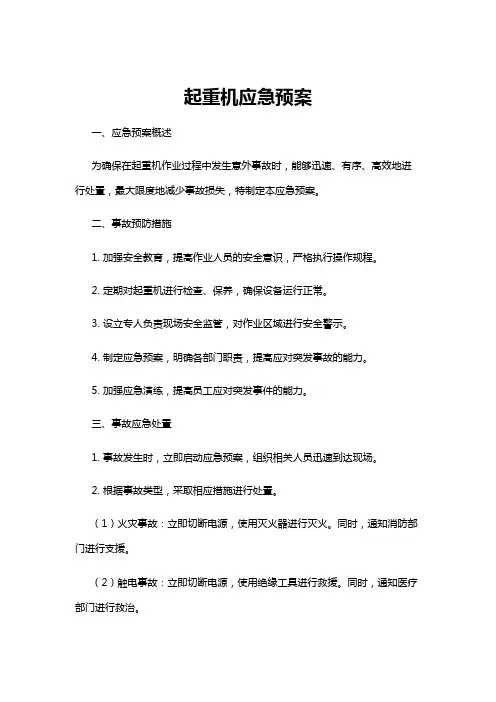 起重机应急预案

一、应急预案概述

为确保在起重机作业过程中发生意外事故时，能够迅速、有序、高效地进行处置，最大限度地减少事故损失，特制定本应急预案。

二、事故预防措施

1. 加强安全教育，提高作业人员的安全意识，严格执行操作规程。

2. 定期对起重机进行检查、保养，确保设备运行正常。

3. 设立专人负责现场安全监管，对作业区域进行安全警示。

4. 制定应急预案，明确各部门职责，提高应对突发事故的能力。

5. 加强应急演练，提高员工应对突发事件的能力。

三、事故应急处置

1. 事故发生时，立即启动应急预案，组织相关人员迅速到达现场。

2. 根据事故类型，采取相应措施进行处置。

（1）火灾事故：立即切断电源，使用灭火器进行灭火。同时，通知消防部门进行支援。

（2）触电事故：立即切断电源，使用绝缘工具进行救援。同时，通知医疗部门进行救治。